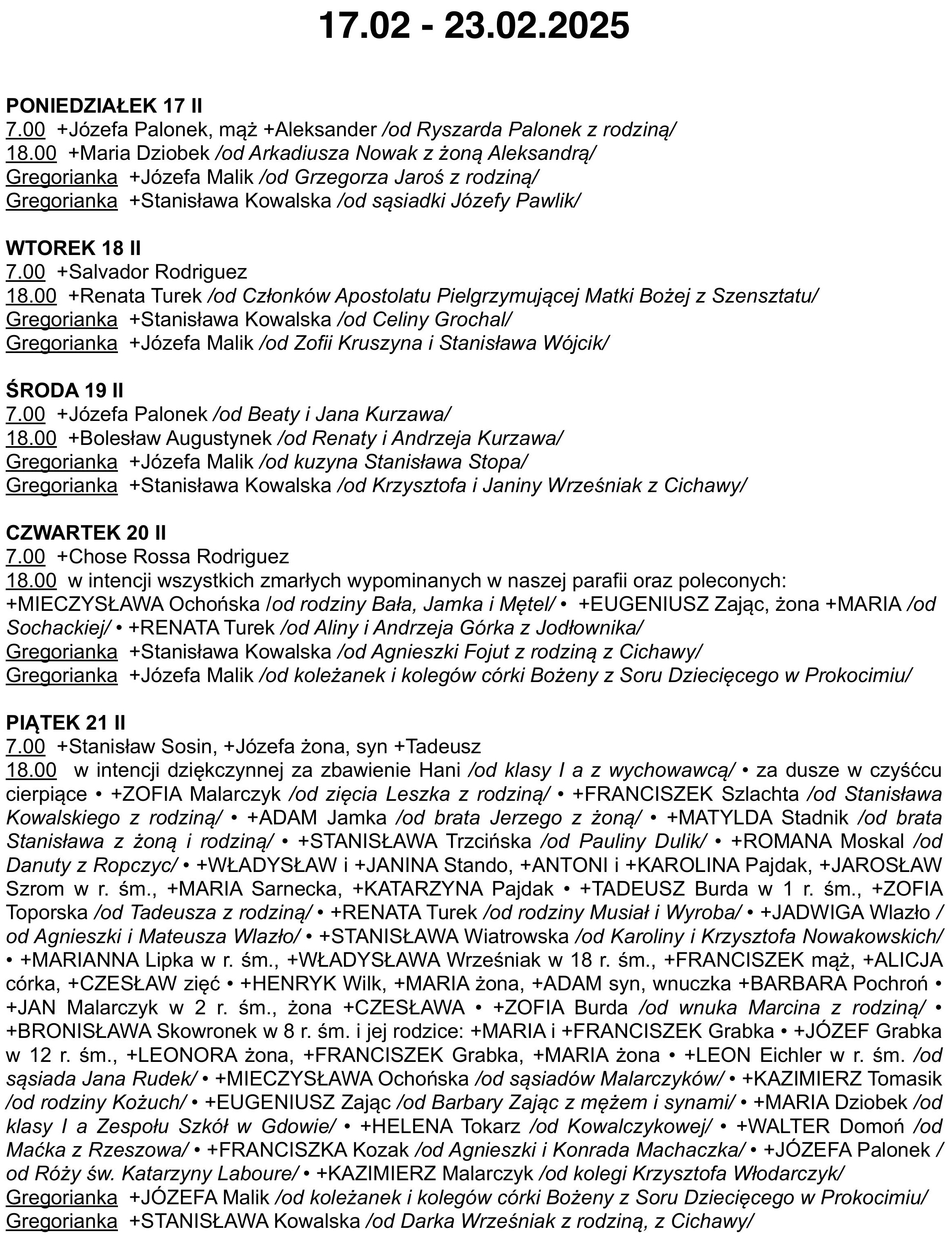 17.02 - 23.02.2025

PONIEDZIAŁEK 17 II
7.00 +Józefa Palonek, mąż +Aleksander /od Ryszarda Palonek z rodziną/
18.00 +Maria Dziobek /od Arkadiusza Nowak z żoną Aleksandrą/
Gregorianka +Józefa Malik /od Grzegorza Jaroś z rodziną/
Gregorianka +Stanisława Kowalska /od sąsiadki Józefy Pawlik/

WTOREK 18 II
7.00 +Salvador Rodriguez
18.00 +Renata Turek /od Członków Apostolatu Pielgrzymującej Matki Bożej z Szensztatu/
Gregorianka +Stanisława Kowalska /od Celiny Grochal/
Gregorianka +Józefa Malik /od Zofii Kruszyna i Stanisława Wójcik/

ŚRODA 19 II
7.00 +Józefa Palonek /od Beaty i Jana Kurzawa/
18.00 +Bolesław Augustynek /od Renaty i Andrzeja Kurzawa/
Gregorianka +Józefa Malik /od kuzyna Stanisława Stopa/
Gregorianka +Stanisława Kowalska /od Krzysztofa i Janiny Wrześniak z Cichawy/

CZWARTEK 20 II
7.00 +Chose Rossa Rodriguez
18.00 w intencji wszystkich zmarłych wypominanych w naszej parafii oraz poleconych: +MIECZYSŁAWA Ochońska /od rodziny Bała, Jamka i Mętel/ • +EUGENIUSZ Zając, żona +MARIA /od Sochackiej/ • +RENATA Turek /od Aliny i Andrzeja Górka z Jodłownika/
Gregorianka +Stanisława Kowalska /od Agnieszki Fojut z rodziną z Cichawy/
Gregorianka +Józefa Malik /od koleżanek i kolegów córki Bożeny z Soru Dziecięcego w Prokocimiu/

PIĄTEK 21 II
7.00 +Stanisław Sosin, +Józefa żona, syn +Tadeusz
18.00 w intencji dziękczynnej za zbawienie Hani /od klasy I a z wychowawcą/ • za dusze w czyśćcu cierpiące • +ZOFIA Malarczyk /od zięcia Leszka z rodziną/ • +FRANCISZEK Szlachta /od Stanisława Kowalskiego z rodziną/ • +ADAM Jamka /od brata Jerzego z żoną/ • +MATYLDA Stadnik /od brata Stanisława z żoną i rodziną/ • +STANISŁAWA Trzcińska /od Pauliny Dulik/ • +ROMANA Moskal /od Danuty z Ropczyc/ • +WŁADYSŁAW i +JANINA Stando, +ANTONI i +KAROLINA Pajdak, +JAROSŁAW Szrom w r. śm., +MARIA Sarnecka, +KATARZYNA Pajdak • +TADEUSZ Burda w 1 r. śm., +ZOFIA Toporska /od Tadeusza z rodziną/ • +RENATA Turek /od rodziny Musiał i Wyroba/ • +JADWIGA Wlazło /od Agnieszki i Mateusza Wlazło/ • +STANISŁAWA Wiatrowska /od Karoliny i Krzysztofa Nowakowskich/ • +MARIANNA Lipka w r. śm., +WŁADYSŁAWA Wrześniak w 18 r. śm., +FRANCISZEK mąż, +ALICJA córka, +CZESŁAW zięć • +HENRYK Wilk, +MARIA żona, +ADAM syn, wnuczka +BARBARA Pochroń • +JAN Malarczyk w 2 r. śm., żona +CZESŁAWA • +ZOFIA Burda /od wnuka Marcina z rodziną/ • +BRONISŁAWA Skowronek w 8 r. śm. i jej rodzice: +MARIA i +FRANCISZEK Grabka • +JÓZEF Grabka w 12 r. śm., +LEONORA żona, +FRANCISZEK Grabka, +MARIA żona • +LEON Eichler w r. śm. /od sąsiada Jana Rudek/ • +MIECZYSŁAWA Ochońska /od sąsiadów Malarczyków/ • +KAZIMIERZ Tomasik /od rodziny Kożuch/ • +EUGENIUSZ Zając /od Barbary Zając z mężem i synami/ • +MARIA Dziobek /od klasy I a Zespołu Szkół w Gdowie/ • +HELENA Tokarz /od Kowalczykowej/ • +WALTER Domoń /od Maćka z Rzeszowa/ • +FRANCISZKA Kozak /od Agnieszki i Konrada Machaczka/ • +JÓZEFA Palonek /od Róży św. Katarzyny Laboure/ • +KAZIMIERZ Malarczyk /od kolegi Krzysztofa Włodarczyk/
Gregorianka +JÓZEFA Malik /od koleżanek i kolegów córki Bożeny z Soru Dziecięcego w Prokocimiu/
Gregorianka +STANISŁAWA Kowalska /od Darka Wrześniak z rodziną, z Cichawy/